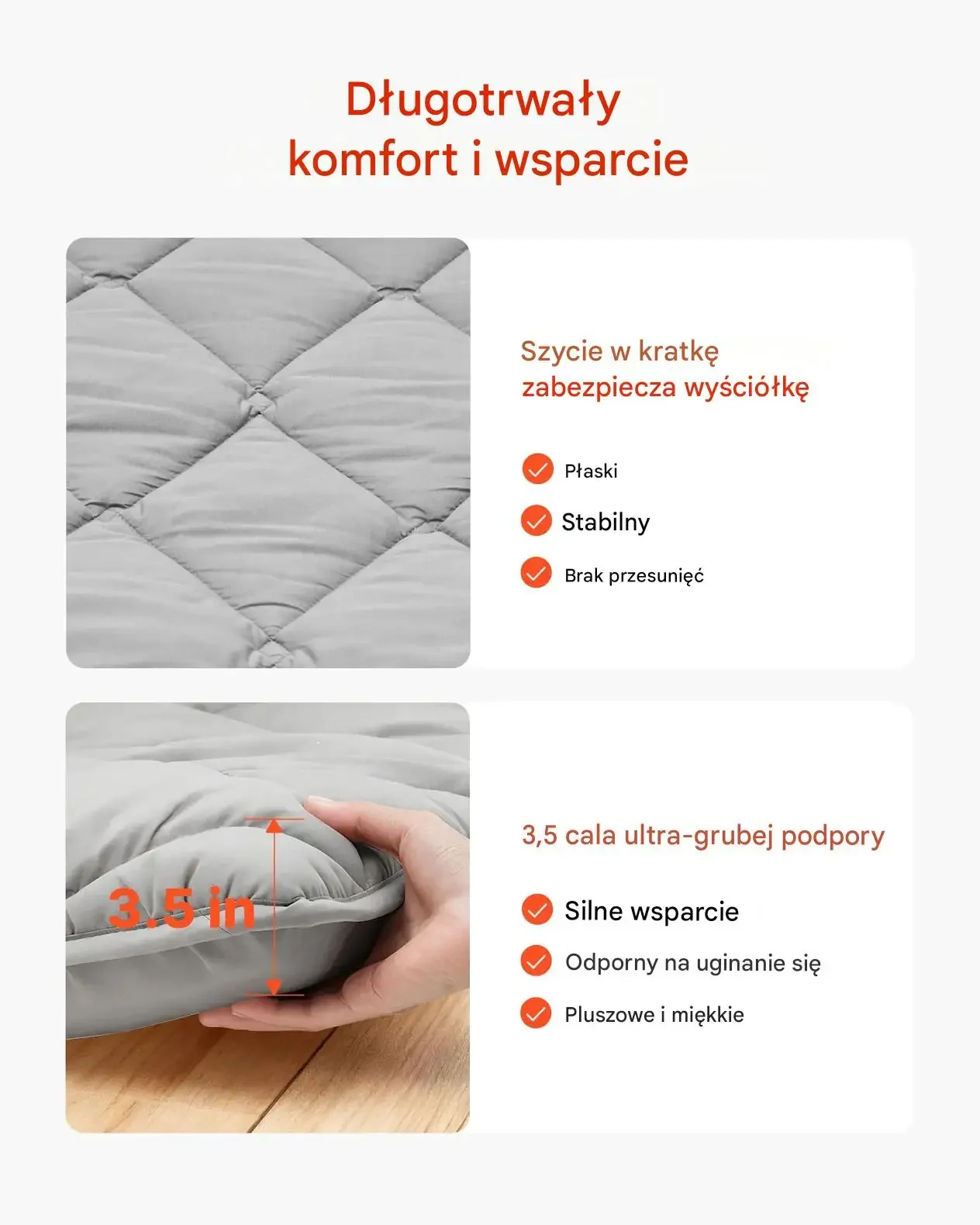 Długotrwały komfort i wsparcie

Szycie w kratkę zabezpiecza wyściółkę

Płaski

Stabilny

Brak przesunięć

3.5 in

3,5 cala ultra-grubej podpory

Silne wsparcie

Odporny na uginanie się

Pluszowe i miękkie